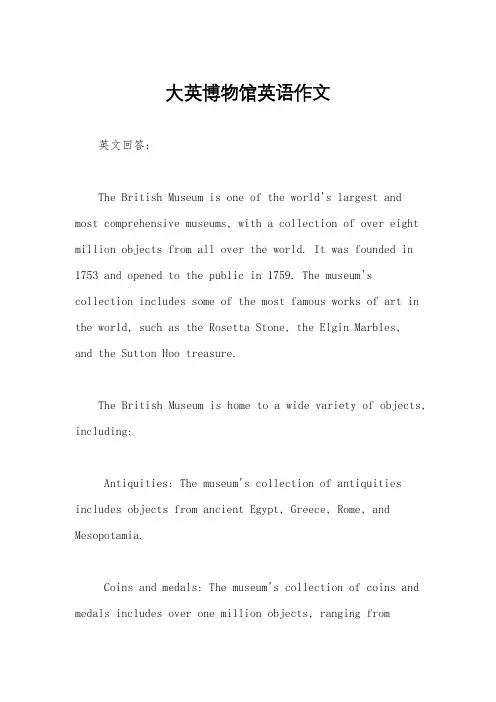 大英博物馆英语作文

英文回答：

The British Museum is one of the world's largest and most comprehensive museums, with a collection of over eight million objects from all over the world. It was founded in 1753 and opened to the public in 1759. The museum's collection includes some of the most famous works of art in the world, such as the Rosetta Stone, the Elgin Marbles, and the Sutton Hoo treasure.

The British Museum is home to a wide variety of objects, including:

Antiquities: The museum's collection of antiquities includes objects from ancient Egypt, Greece, Rome, and Mesopotamia.

Coins and medals: The museum's collection of coins and medals includes over one million objects, ranging from